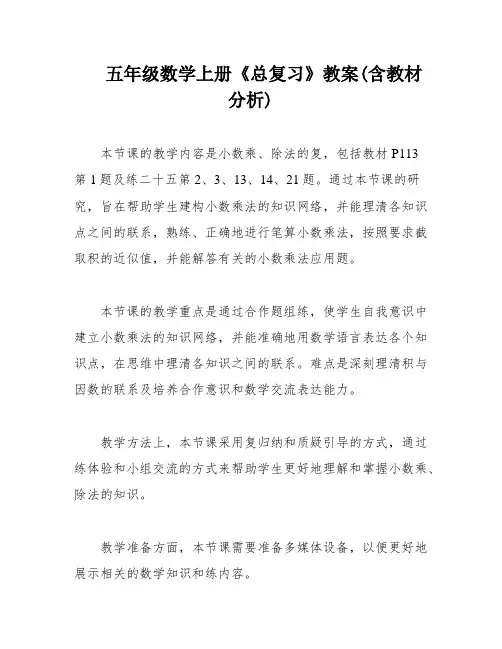 五年级数学上册《总复习》教案(含教材分析)

本节课的教学内容是小数乘、除法的复，包括教材 P113 第 1 题及练二十五第 2、3、13、14、21 题。通过本节课的研究，旨在帮助学生建构小数乘法的知识网络，并能理清各知识点之间的联系，熟练、正确地进行笔算小数乘法，按照要求截取积的近似值，并能解答有关的小数乘法应用题。

本节课的教学重点是通过合作题组练，使学生自我意识中建立小数乘法的知识网络，并能准确地用数学语言表达各个知识点，在思维中理清各知识之间的联系。难点是深刻理清积与因数的联系及培养合作意识和数学交流表达能力。

教学方法上，本节课采用复归纳和质疑引导的方式，通过练体验和小组交流的方式来帮助学生更好地理解和掌握小数乘、除法的知识。

教学准备方面，本节课需要准备多媒体设备，以便更好地展示相关的数学知识和练内容。